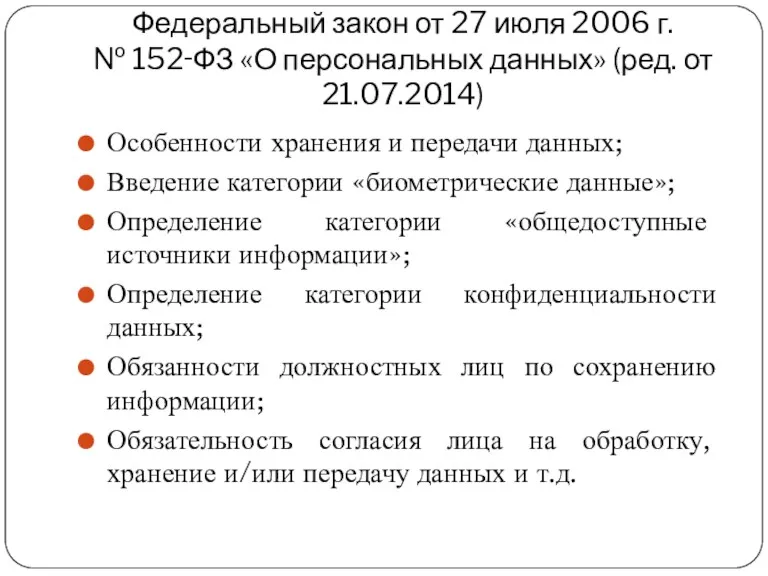 Федеральный закон от 27 июля 2006 г. № 152-ФЗ «О персональных данных» (ред. от 21.07.2014)

Особенности хранения и передачи данных;

Введение категории «биометрические данные»;

Определение категории «общедоступные источники информации»;

Определение категории конфиденциальности данных;

Обязанности должностных лиц по сохранению информации;

Обязательность согласия лица на обработку, хранение и/или передачу данных и т.д.